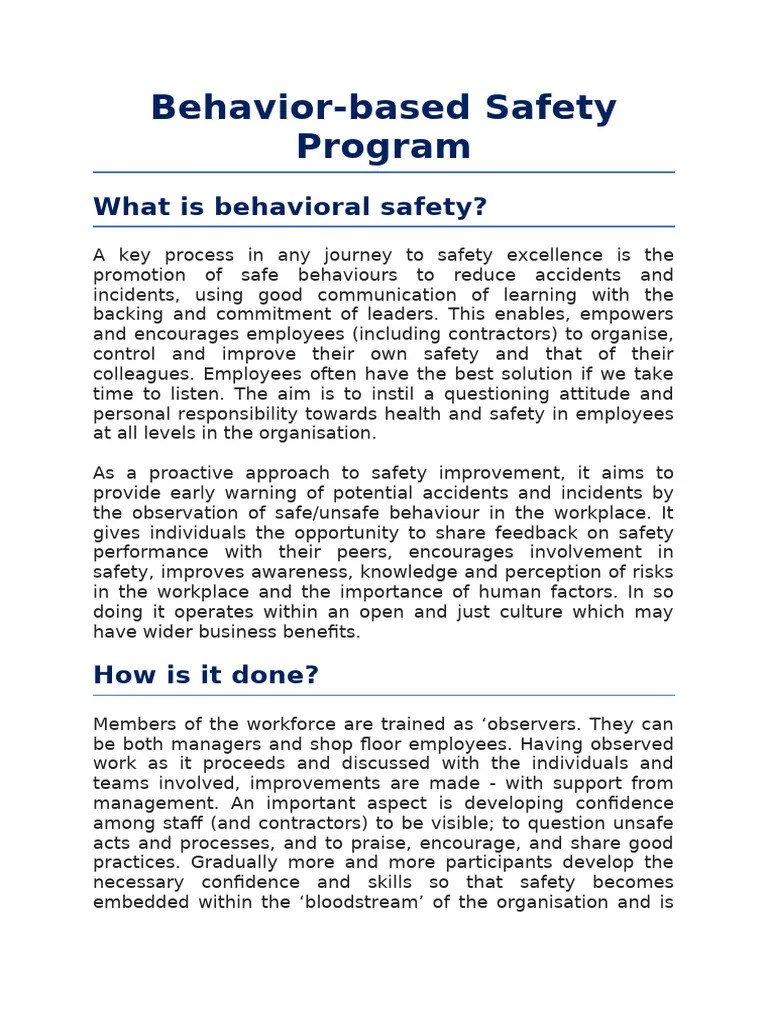 Behavior-based Safety Program

What is behavioral safety?

A key process in any journey to safety excellence is the promotion of safe behaviours to reduce accidents and incidents, using good communication of learning with the backing and commitment of leaders. This enables, empowers and encourages employees (including contractors) to organise, control and improve their own safety and that of their colleagues. Employees often have the best solution if we take time to listen. The aim is to instil a questioning attitude and personal responsibility towards health and safety in employees at all levels in the organisation.

As a proactive approach to safety improvement, it aims to provide early warning of potential accidents and incidents by the observation of safe/unsafe behaviour in the workplace. It gives individuals the opportunity to share feedback on safety performance with their peers, encourages involvement in safety, improves awareness, knowledge and perception of risks in the workplace and the importance of human factors. In so doing it operates within an open and just culture which may have wider business benefits.

How is it done?

Members of the workforce are trained as 'observers. They can be both managers and shop floor employees. Having observed work as it proceeds and discussed with the individuals and teams involved, improvements are made - with support from management. An important aspect is developing confidence among staff (and contractors) to be visible; to question unsafe acts and processes, and to praise, encourage, and share good practices. Gradually more and more participants develop the necessary confidence and skills so that safety becomes embedded within the 'bloodstream' of the organisation and is